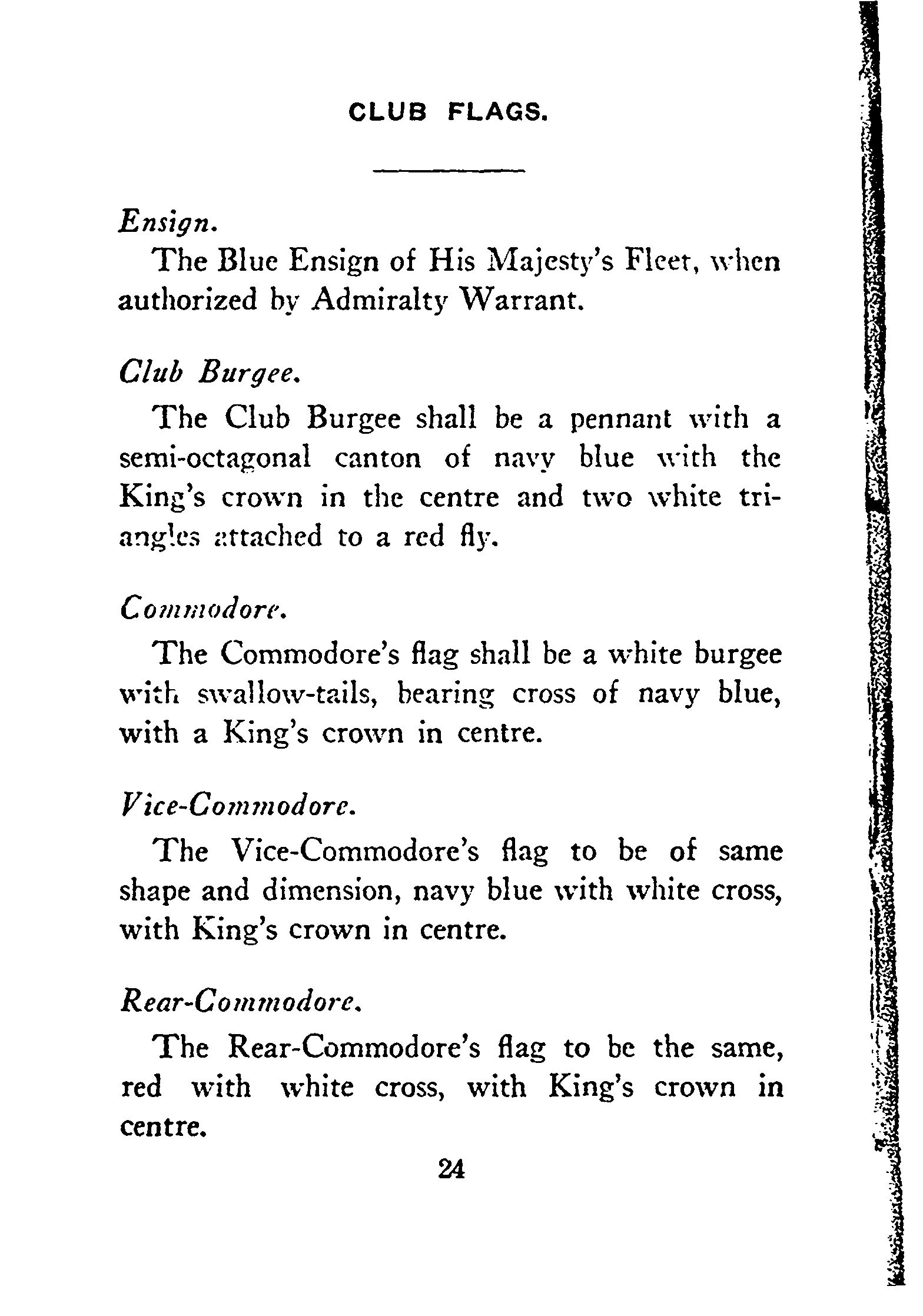 CLUB FLAGS.

Ensign.

The Blue Ensign of His Majesty's Fleet, when authorized by Admiralty Warrant.

Club Burgee.

The Club Burgee shall be a pennant with a semi-octagonal canton of navy blue with the King's crown in the centre and two white triangles attached to a red fly.

Commodore.

The Commodore's flag shall be a white burgee with swallow-tails, bearing cross of navy blue, with a King's crown in centre.

Vice-Commodore.

The Vice-Commodore's flag to be of same shape and dimension, navy blue with white cross, with King's crown in centre.

Rear-Commodore.

The Rear-Commodore's flag to be the same, red with white cross, with King's crown in centre.

24